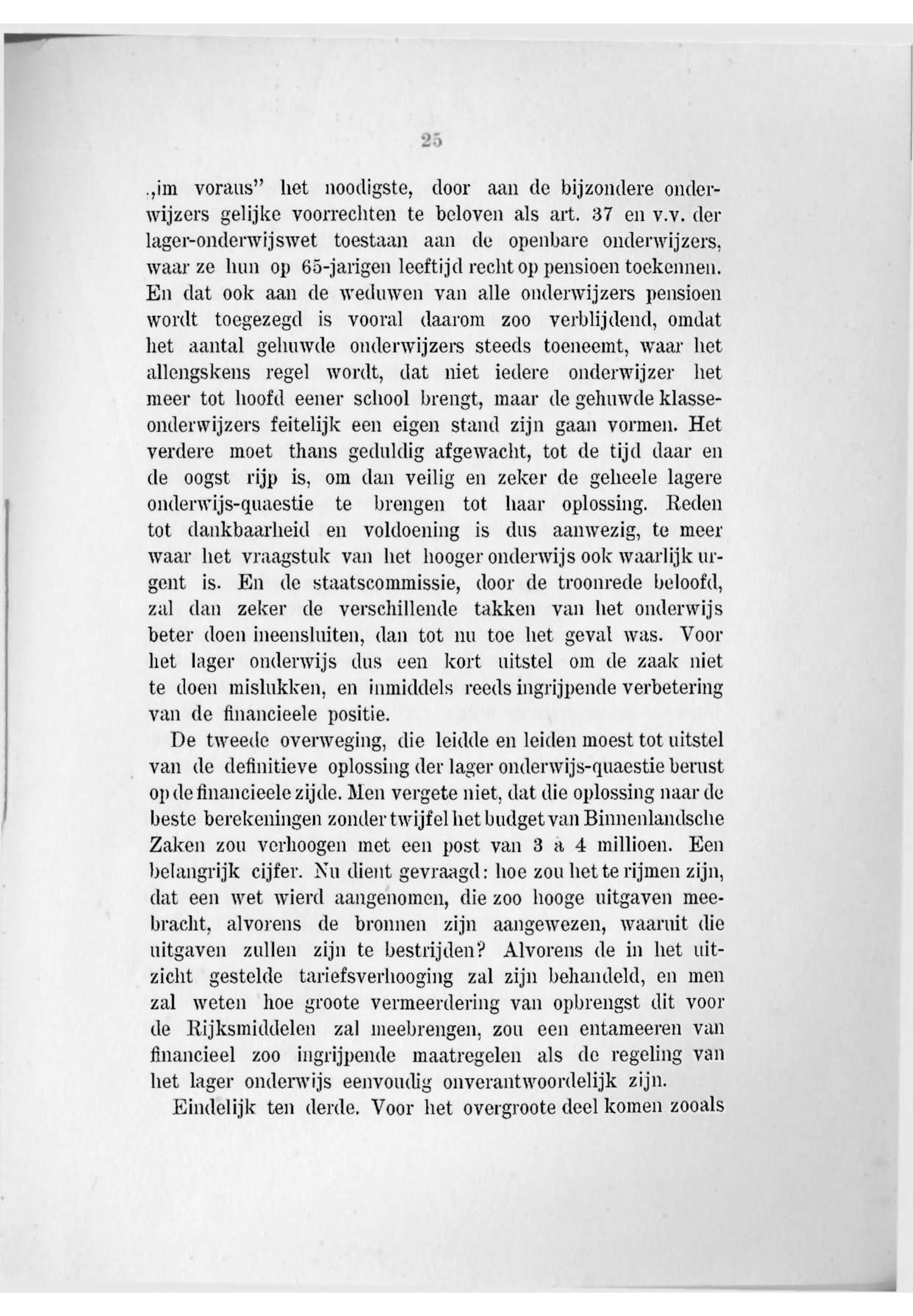 25

„im voraus" het noodigste, door aan de bijzondere onderwijzers gelijke voorrechten te beloven als art. 37 en v.v. der lager-onderwijswet toestaan aan de openbare onderwijzers, waar ze hun op 65-jarigen leeftijd recht op pensioen toekennen. En dat ook aan de weduwen van alle onderwijzers pensioen wordt toegezegd is vooral daarom zoo verblijdend, omdat het aantal gehuwde onderwijzers steeds toeneemt, waar het allengskens regel wordt, dat niet iedere onderwijzer het meer tot hoofd eener school brengt, maar de gehuwde klasseonderwijzers feitelijk een eigen stand zijn gaan vormen. Het verdere moet thans geduldig afgewacht, tot de tijd daar en de oogst rijp is, om dan veilig en zeker de geheele lagere onderwijs-quaestie te brengen tot haar oplossing. Reden tot dankbaarheid en voldoening is dus aanwezig, te meer waar het vraagstuk van het hooger onderwijs ook waarlijk urgent is. En de staatscommissie, door de troonrede beloofd, zal dan zeker de verschillende takken van het onderwijs beter doen ineensluiten, dan tot nu toe het geval was. Voor het lager onderwijs dus een kort uitstel om de zaak niet te doen mislukken, en inmiddels reeds ingrijpende verbetering van de financieele positie.

De tweede overweging, die leidde en leiden moest tot uitstel van de definitieve oplossing der lager onderwijs-quaestie berust op de financieele zijde. Men vergete niet, dat die oplossing naar de beste berekeningen zonder twijfel het budget van Binnenlandsche Zaken zou verhoogen met een post van 3 à 4 millioen. Een belangrijk cijfer. Nu dient gevraagd: hoe zou het te rijmen zijn, dat een wet wierd aangenomen, die zoo hooge uitgaven meebracht, alvorens de bronnen zijn aangewezen, waaruit die uitgaven zullen zijn te bestrijden? Alvorens de in het uitzicht gestelde tariefsverhooging zal zijn behandeld, en men zal weten hoe groote vermeerdering van opbrengst dit voor de Rijksmiddelen zal meebrengen, zou een entameeren van financieel zoo ingrijpende maatregelen als de regeling van het lager onderwijs eenvoudig onverantwoordelijk zijn.

Eindelijk ten derde. Voor het overgroote deel komen zooals